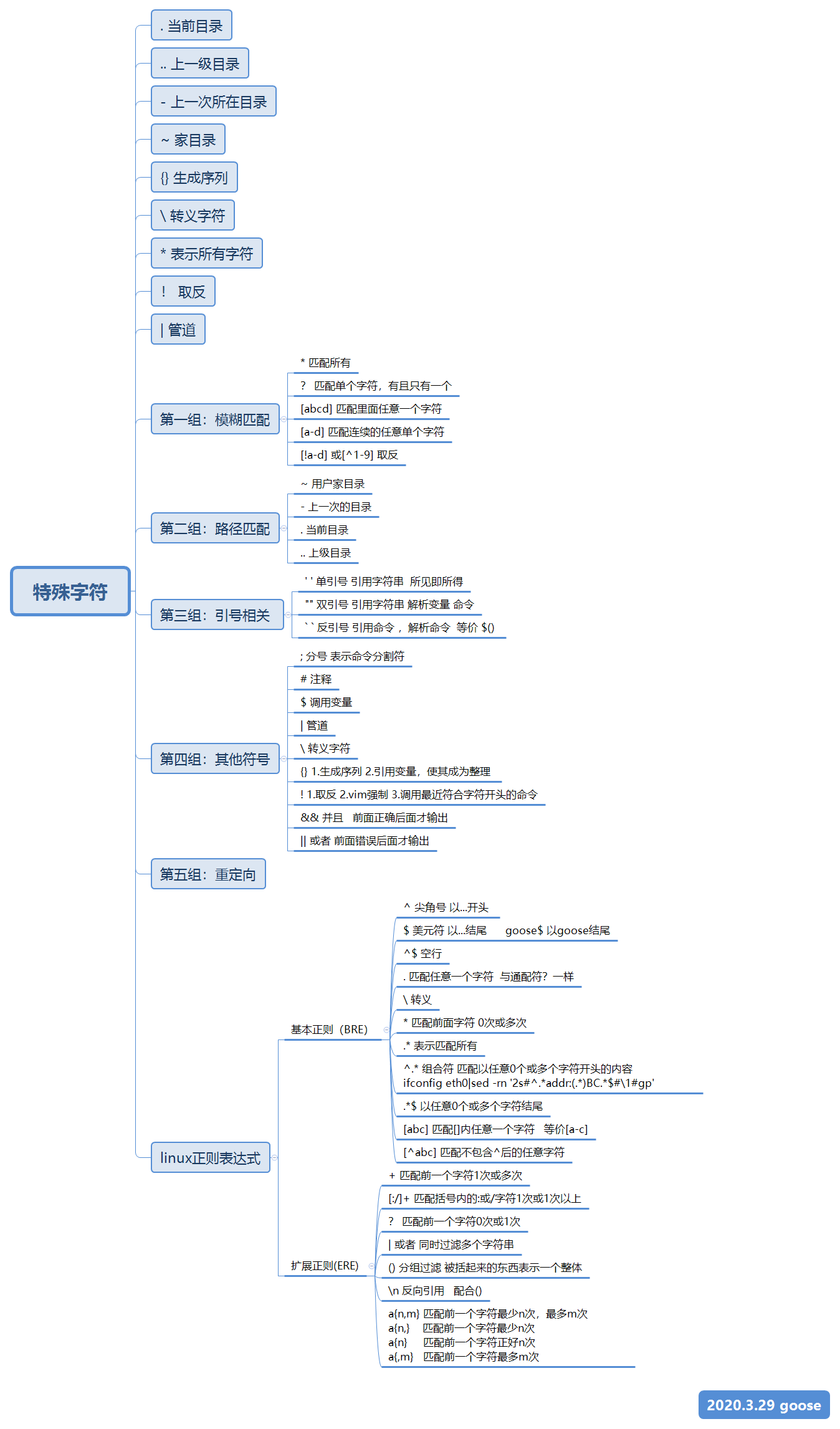 特殊字符

. 当前目录

.. 上一级目录

- 上一次所在目录

~ 家目录

{} 生成序列

\ 转义字符

* 表示所有字符

! 取反

| 管道

第一组：模糊匹配

* 匹配所有

? 匹配单个字符，有且只有一个

[abcd] 匹配里面任意一个字符

[a-d] 匹配连续的任意单个字符

[!a-d] 或[^1-9] 取反

第二组：路径匹配

~ 用户家目录

- 上一次的目录

. 当前目录

.. 上级目录

第三组：引号相关

' ' 单引号 引用字符串 所见即所得

"" 双引号 引用字符串 解析变量 命令

` ` 反引号 引用命令， 解析命令 等价 $()

第四组：其他符号

; 分号 表示命令分割符

# 注释

$ 调用变量

| 管道

\ 转义字符

{} 1.生成序列 2.引用变量，使其成为整理

! 1.取反 2.vim强制 3.调用最近符合字符开头的命令

&& 并且 前面正确后面才输出

|| 或者 前面错误后面才输出

第五组：重定向

linux正则表达式

基本正则（BRE）

^ 尖角号 以...开头

$ 美元符 以...结尾 goose$ 以goose结尾

^$ 空行

. 匹配任意一个字符 与通配符? 一样

\ 转义

* 匹配前面字符 0次或多次

.* 表示匹配所有

^.* 组合符 匹配以任意0个或多个字符开头的内容
ifconfig eth0|sed -rn '2s#^.*addr:(.*)BC.*$#\1#gp'

.*$ 以任意0个或多个字符结尾

[abc] 匹配[]内任意一个字符 等价[a-c]

[^abc] 匹配不包含^后的任意字符

扩展正则(ERE)

+ 匹配前一个字符1次或多次

[:/]+ 匹配括号内的:或/字符1次或1次以上

? 匹配前一个字符0次或1次

| 或者 同时过滤多个字符串

() 分组过滤 被括起来的东西表示一个整体

\n 反向引用 配合()

a{n,m} 匹配前一个字符最少n次，最多m次
a{n,} 匹配前一个字符最少n次
a{n} 匹配前一个字符正好n次
a{,m} 匹配前一个字符最多m次

2020.3.29 goose